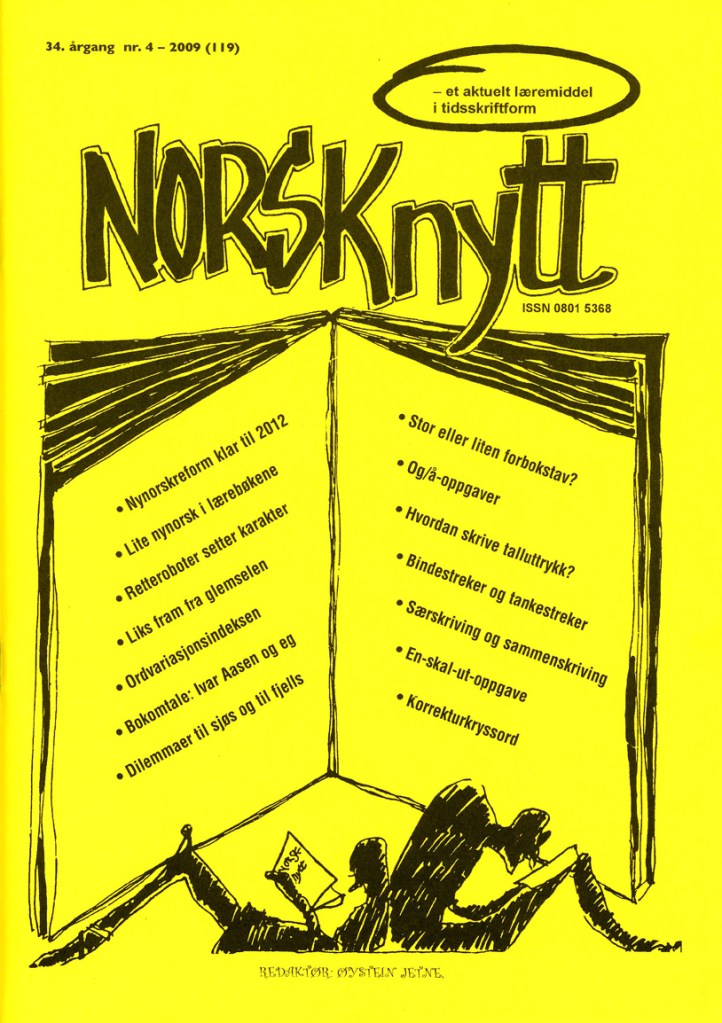 34. årgang nr. 4 – 2009 (119)

– et aktuelt læremiddel i tidsskriftform

NORSKnytt

ISSN 0801 5368

• Nynorskreform klar til 2012
• Lite nynorsk i lærebøkene
• Retteroboter setter karakter
• Liks fram fra glemselen
• Ordvariasjonsindeksen
• Bokomtale: Ivar Aasen og eg
• Dilemmaer til sjøs og til fjells

• Stor eller liten forbokstav?
• Og/å-oppgaver
• Hvordan skrive talluttrykk?
• Bindestreker og tankestreker
• Særskriving og sammenskriving
• En-skal-ut-oppgave
• Korrekturkryssord

REDAKTØR: ØYSTEIN JETNE